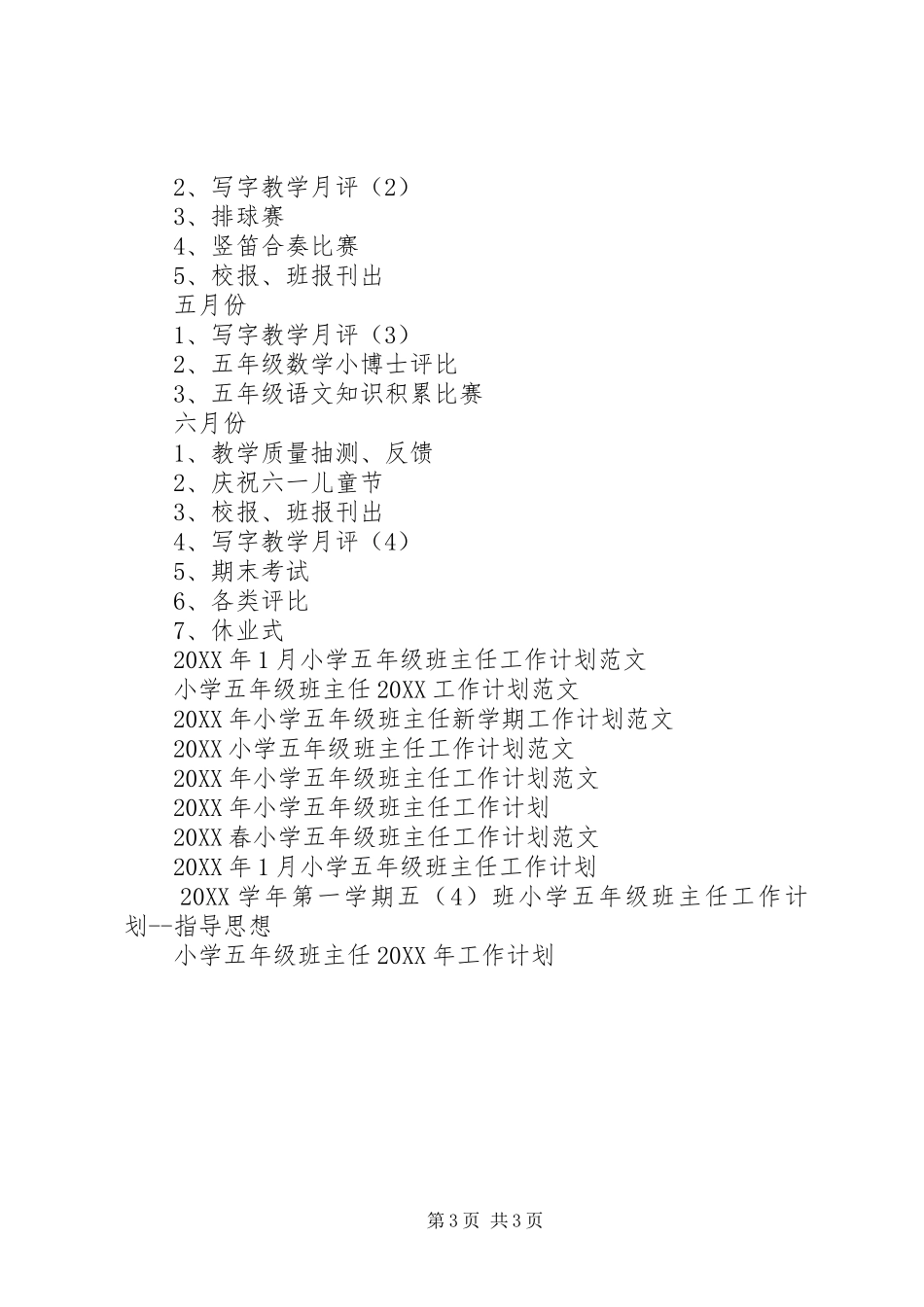 2、写字教学月评（2）
3、排球赛
4、竖笛合奏比赛
5、校报、班报刊出
五月份
1、写字教学月评（3）
2、五年级数学小博士评比
3、五年级语文知识积累比赛
六月份
1、教学质量抽测、反馈
2、庆祝六一儿童节
3、校报、班报刊出
4、写字教学月评（4）
5、期末考试
6、各类评比
7、休业式
20XX年1月小学五年级班主任工作计划范文
小学五年级班主任20XX工作计划范文
20XX年小学五年级班主任新学期工作计划范文
20XX小学五年级班主任工作计划范文
20XX年小学五年级班主任工作计划范文
20XX年小学五年级班主任工作计划
20XX春小学五年级班主任工作计划范文
20XX年1月小学五年级班主任工作计划
20XX学年第一学期五（4）班小学五年级班主任工作计划--指导思想
小学五年级班主任20XX年工作计划

第3页 共3页